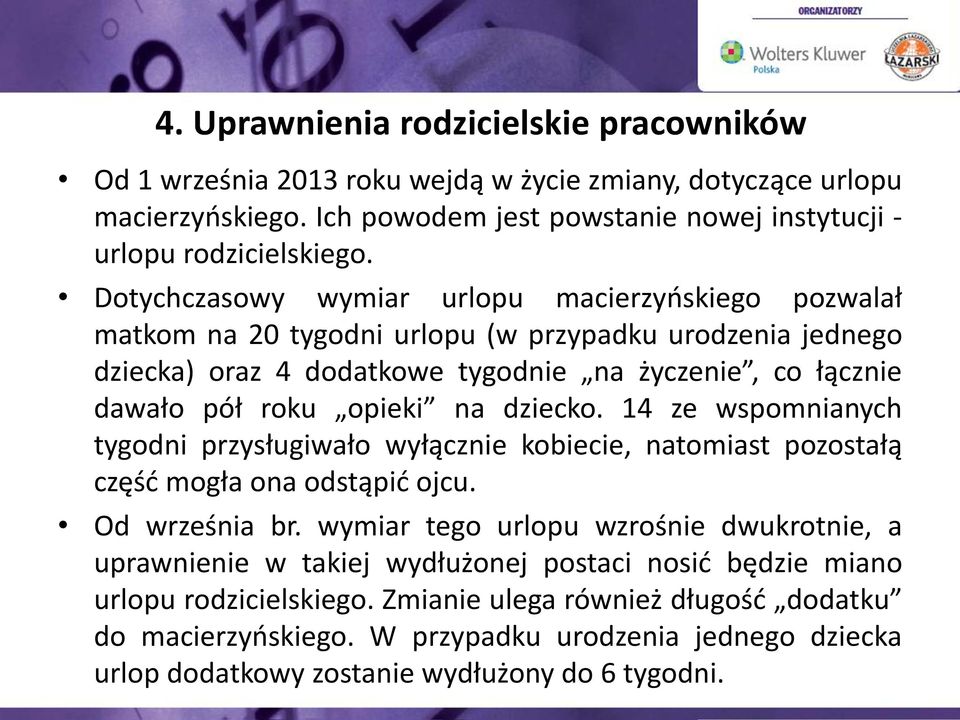 ORGANIZATORZY

Wolters Kluwer
Polska

ŁAZARSKI

4. Uprawnienia rodzicielskie pracowników

• Od 1 września 2013 roku wejdą w życie zmiany, dotyczące urlopu macierzyńskiego. Ich powodem jest powstanie nowej instytucji - urlopu rodzicielskiego.

• Dotychczasowy wymiar urlopu macierzyńskiego pozwalał matkom na 20 tygodni urlopu (w przypadku urodzenia jednego dziecka) oraz 4 dodatkowe tygodnie „na życzenie”, co łącznie dawało pół roku „opieki” na dziecko. 14 ze wspomnianych tygodni przysługiwało wyłącznie kobiecie, natomiast pozostałą część mogła ona odstąpić ojcu.

• Od września br. wymiar tego urlopu wzrośnie dwukrotnie, a uprawnienie w takiej wydłużonej postaci nosić będzie miano urlopu rodzicielskiego. Zmianie ulega również długość „dodatku” do macierzyńskiego. W przypadku urodzenia jednego dziecka urlop dodatkowy zostanie wydłużony do 6 tygodni.